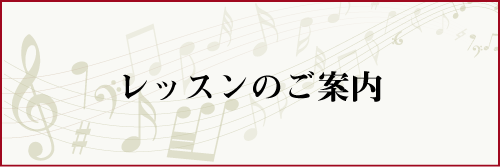 レッスンのご案内